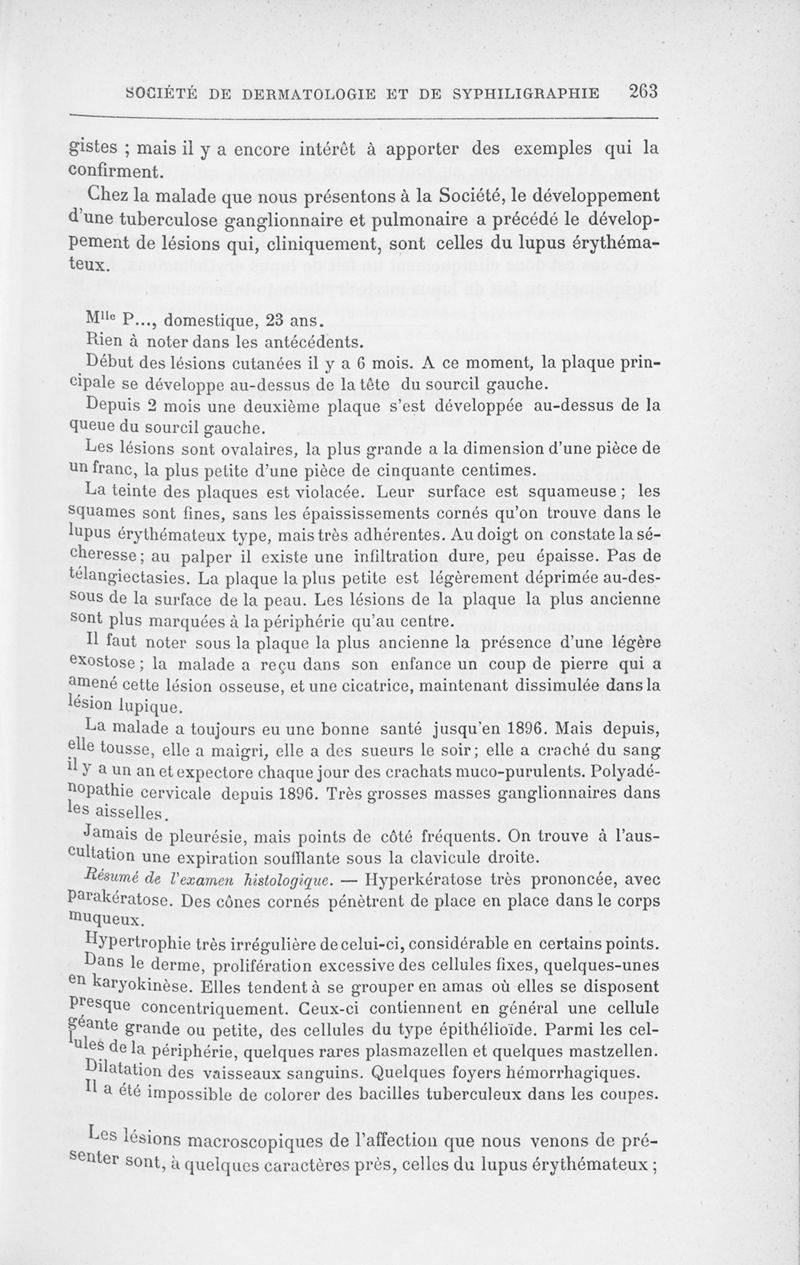 SOCIÉTÉ DE DERMATOLOGIE ET DE SYPHILIGRAPHIE 263

gistes ; mais il y a encore intérêt à apporter des exemples qui la confirment.

Chez la malade que nous présentons à la Société, le développement d'une tuberculose ganglionnaire et pulmonaire a précédé le développement de lésions qui, cliniquement, sont celles du lupus érythémateux.

M$^{lle}$ P..., domestique, 23 ans.

Rien à noter dans les antécédents.

Début des lésions cutanées il y a 6 mois. A ce moment, la plaque principale se développe au-dessus de la tête du sourcil gauche.

Depuis 2 mois une deuxième plaque s'est développée au-dessus de la queue du sourcil gauche.

Les lésions sont ovalaires, la plus grande a la dimension d'une pièce de un franc, la plus petite d'une pièce de cinquante centimes.

La teinte des plaques est violacée. Leur surface est squameuse ; les squames sont fines, sans les épaississements cornés qu'on trouve dans le lupus érythémateux type, mais très adhérentes. Au doigt on constate la sécheresse ; au palper il existe une infiltration dure, peu épaisse. Pas de télangiectasies. La plaque la plus petite est légèrement déprimée au-dessous de la surface de la peau. Les lésions de la plaque la plus ancienne sont plus marquées à la périphérie qu'au centre.

Il faut noter sous la plaque la plus ancienne la présence d'une légère exostose ; la malade a reçu dans son enfance un coup de pierre qui a amené cette lésion osseuse, et une cicatrice, maintenant dissimulée dans la lésion lupique.

La malade a toujours eu une bonne santé jusqu'en 1896. Mais depuis, elle tousse, elle a maigri, elle a des sueurs le soir ; elle a craché du sang il y a un an et expectore chaque jour des crachats muco-purulents. Polyadénopathie cervicale depuis 1896. Très grosses masses ganglionnaires dans les aisselles.

Jamais de pleurésie, mais points de côté fréquents. On trouve à l'auscultation une expiration soufflante sous la clavicule droite.

Résumé de l'examen histologique. — Hyperkératose très prononcée, avec parakératose. Des cônes cornés pénètrent de place en place dans le corps muqueux.

Hypertrophie très irrégulière de celui-ci, considérable en certains points.

Dans le derme, prolifération excessive des cellules fixes, quelques-unes en karyokinèse. Elles tendent à se grouper en amas où elles se disposent presque concentriquement. Ceux-ci contiennent en général une cellule géante grande ou petite, des cellules du type épithélioïde. Parmi les cellules de la périphérie, quelques rares plasmazellen et quelques mastzellen.

Dilatation des vaisseaux sanguins. Quelques foyers hémorrhagiques.

Il a été impossible de colorer des bacilles tuberculeux dans les coupes.

Les lésions macroscopiques de l'affection que nous venons de présenter sont, à quelques caractères près, celles du lupus érythémateux ;